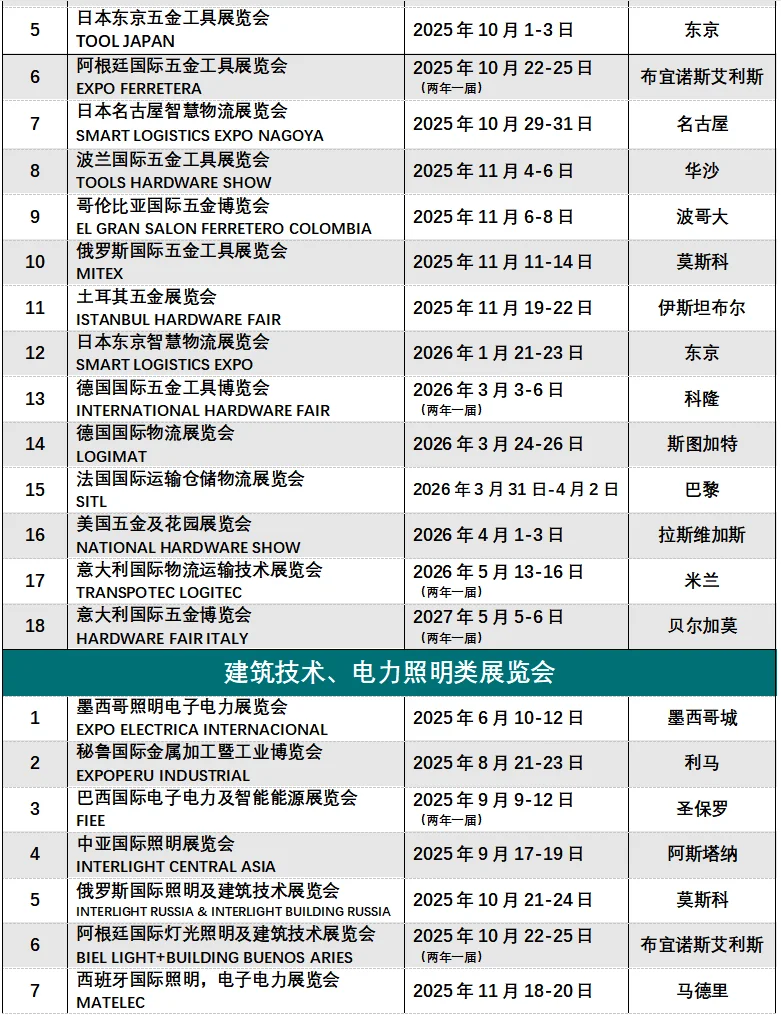 | 5 | 日本东京五金工具展览会 TOOL JAPAN | 2025 年 10 月 1-3 日 | 东京 |
|---|---|---|---|
| 6 | 阿根廷国际五金工具展览会 EXPO FERRETERA | 2025 年 10 月 22-25 日 (两年一届) | 布宜诺斯艾利斯 |
| 7 | 日本名古屋智慧物流展览会 SMART LOGISTICS EXPO NAGOYA | 2025 年 10 月 29-31 日 | 名古屋 |
| 8 | 波兰国际五金工具展览会 TOOLS HARDWARE SHOW | 2025 年 11 月 4-6 日 | 华沙 |
| 9 | 哥伦比亚国际五金博览会 EL GRAN SALON FERRETERO COLOMBIA | 2025 年 11 月 6-8 日 | 波哥大 |
| 10 | 俄罗斯国际五金工具展览会 MITEX | 2025 年 11 月 11-14 日 | 莫斯科 |
| 11 | 土耳其五金展览会 ISTANBUL HARDWARE FAIR | 2025 年 11 月 19-22 日 | 伊斯坦布尔 |
| 12 | 日本东京智慧物流展览会 SMART LOGISTICS EXPO | 2026 年 1 月 21-23 日 | 东京 |
| 13 | 德国国际五金工具博览会 INTERNATIONAL HARDWARE FAIR | 2026 年 3 月 3-6 日 (两年一届) | 科隆 |
| 14 | 德国国际物流展览会 LOGIMAT | 2026 年 3 月 24-26 日 | 斯图加特 |
| 15 | 法国国际运输仓储物流展览会 SITL | 2026 年 3 月 31 日-4 月 2 日 | 巴黎 |
| 16 | 美国五金及花园展览会 NATIONAL HARDWARE SHOW | 2026 年 4 月 1-3 日 | 拉斯维加斯 |
| 17 | 意大利国际物流运输技术展览会 TRANSPOTEC LOGITEC | 2026 年 5 月 13-16 日 (两年一届) | 米兰 |
| 18 | 意大利国际五金博览会 HARDWARE FAIR ITALY | 2027 年 5 月 5-6 日 (两年一届) | 贝尔加莫 |

建筑技术、电力照明类展览会

| 1 | 墨西哥照明电子电力展览会 EXPO ELECTRICA INTERNACIONAL | 2025 年 6 月 10-12 日 | 墨西哥城 |
|---|---|---|---|
| 2 | 秘鲁国际金属加工暨工业博览会 EXPOPERU INDUSTRIAL | 2025 年 8 月 21-23 日 | 利马 |
| 3 | 巴西国际电子电力及智能能源展览会 FIEE | 2025 年 9 月 9-12 日 (两年一届) | 圣保罗 |
| 4 | 中亚国际照明展览会 INTERLIGHT CENTRAL ASIA | 2025 年 9 月 17-19 日 | 阿斯塔纳 |
| 5 | 俄罗斯国际照明及建筑技术展览会 INTERLIGHT RUSSIA & INTERLIGHT BUILDING RUSSIA | 2025 年 10 月 21-24 日 | 莫斯科 |
| 6 | 阿根廷国际灯光照明及建筑技术展览会 BIEL LIGHT+BUILDING BUENOS ARIES | 2025 年 10 月 22-25 日 (两年一届) | 布宜诺斯艾利斯 |
| 7 | 西班牙国际照明，电子电力展览会 MATELEC | 2025 年 11 月 18-20 日 | 马德里 |